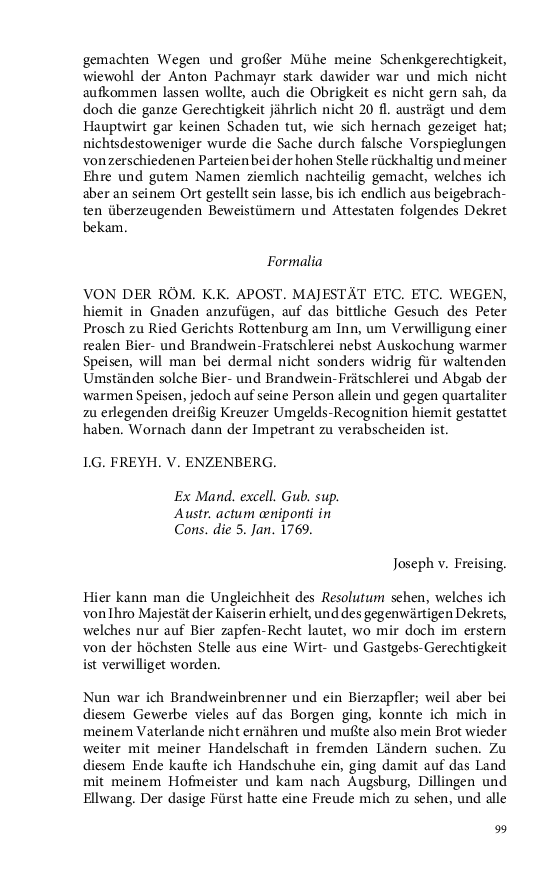 gemachten Wegen und großer Mühe meine Schenkgerechtigkeit, wiewohl der Anton Pachmayr stark dawider war und mich nicht aufkommen lassen wollte, auch die Obrigkeit es nicht gern sah, da doch die ganze Gerechtigkeit jährlich nicht 20 fl. austrägt und dem Hauptwirt gar keinen Schaden tut, wie sich hernach gezeiget hat; nichtsdestoweniger wurde die Sache durch falsche Vorspieglungen von zerschiedenen Parteien bei der hohen Stelle rückhaltig und meiner Ehre und gutem Namen ziemlich nachteilig gemacht, welches ich aber an seinem Ort gestellt sein lasse, bis ich endlich aus beigebrachten überzeugenden Beweistümern und Attestaten folgendes Dekret bekam.

Formalia

VON DER RÖM. K.K. APOST. MAJESTÄT ETC. ETC. WEGEN, hiemit in Gnaden anzufügen, auf das bittliche Gesuch des Peter Prosch zu Ried Gerichts Rottenburg am Inn, um Verwilligung einer realen Bier- und Brandwein-Fratschlerei nebst Auskochung warmer Speisen, will man bei dermal nicht sonders widrig für waltenden Umständen solche Bier- und Brandwein-Frätschlerei und Abgab der warmen Speisen, jedoch auf seine Person allein und gegen quartaliter zu erlegenden dreißig Kreuzer Umgelds-Recognition hiemit gestattet haben. Wornach dann der Impetrant zu verabscheiden ist.

I.G. FREYH. V. ENZENBERG.

Ex Mand. excell. Gub. sup. Austr. actum œniponti in Cons. die 5. Jan. 1769.

Joseph v. Freising.

Hier kann man die Ungleichheit des Resolutum sehen, welches ich von Ihro Majestät der Kaiserin erhielt, und des gegenwärtigen Dekrets, welches nur auf Bier zapfen-Recht lautet, wo mir doch im erstern von der höchsten Stelle aus eine Wirt- und Gastgebs-Gerechtigkeit ist verwilliget worden.

Nun war ich Brandweinbrenner und ein Bierzapfler; weil aber bei diesem Gewerbe vieles auf das Borgen ging, konnte ich mich in meinem Vaterlande nicht ernähren und mußte also mein Brot wieder weiter mit meiner Handelschaft in fremden Ländern suchen. Zu diesem Ende kaufte ich Handschuhe ein, ging damit auf das Land mit meinem Hofmeister und kam nach Augsburg, Dillingen und Ellwang. Der dasige Fürst hatte eine Freude mich zu sehen, und alle

99